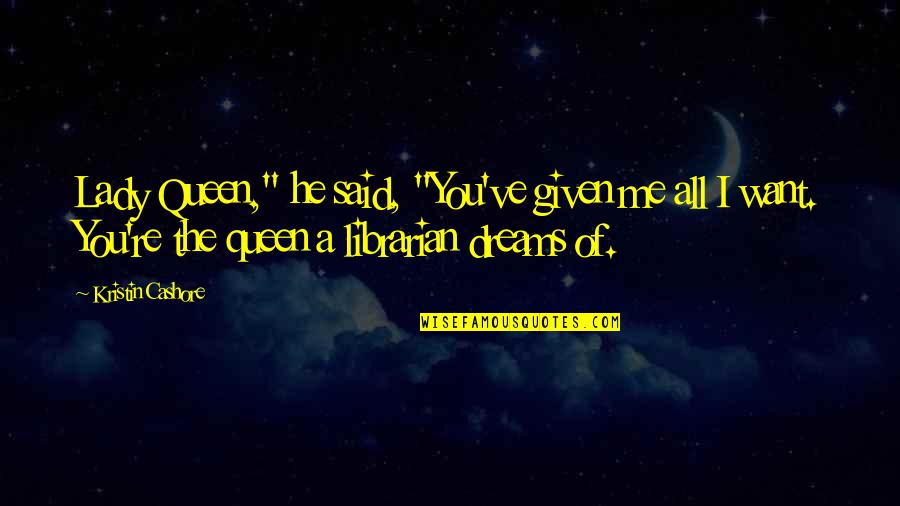 Lady Queen," he said, "You've given me all I want. You're the queen a librarian dreams of.

~ Kristin Cashore

WISEFAMOUSQUOTES.COM